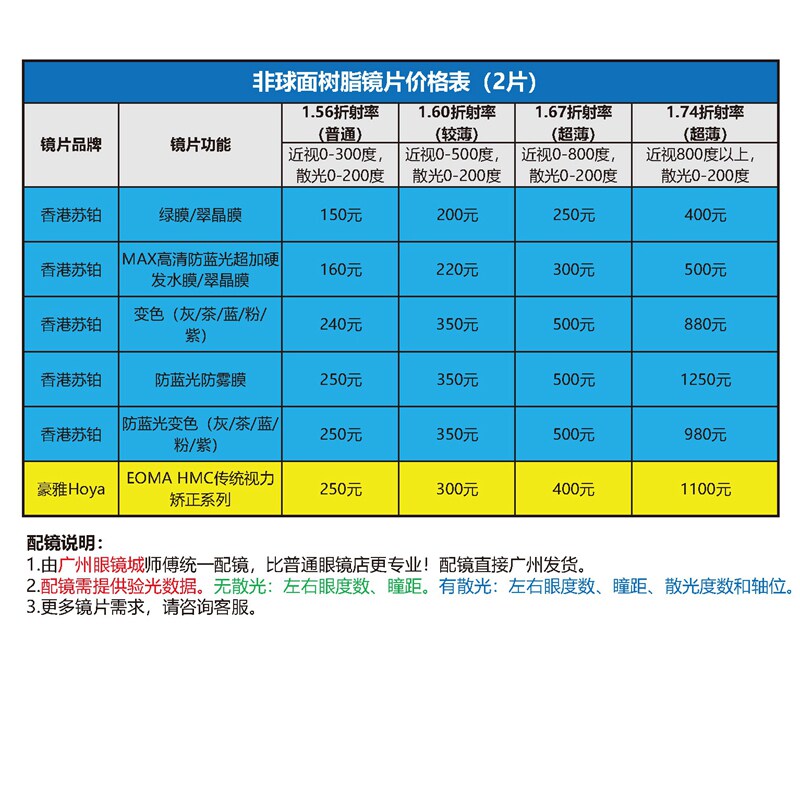 非球面树脂镜片价格表（2片）

| 镜片品牌 | 镜片功能 | 1.56折射率（普通）近视0-300度，散光0-200度 | 1.60折射率（较薄）近视0-500度，散光0-200度 | 1.67折射率（超薄）近视0-800度，散光0-200度 | 1.74折射率（超薄）近视800度以上，散光0-200度 |
|---|---|---|---|---|---|
| 香港苏铂 | 绿膜/翠晶膜 | 150元 | 200元 | 250元 | 400元 |
| 香港苏铂 | MAX高清防蓝光超加硬发水膜/翠晶膜 | 160元 | 220元 | 300元 | 500元 |
| 香港苏铂 | 变色（灰/茶/蓝/粉/紫） | 240元 | 350元 | 500元 | 880元 |
| 香港苏铂 | 防蓝光防雾膜 | 250元 | 350元 | 500元 | 1250元 |
| 香港苏铂 | 防蓝光变色（灰/茶/蓝/粉/紫） | 250元 | 350元 | 500元 | 980元 |
| 豪雅Hoya | EOMA HMC传统视力矫正系列 | 250元 | 300元 | 400元 | 1100元 |

配镜说明：
1.由广州眼镜城师傅统一配镜，比普通眼镜店更专业！配镜直接广州发货。
2.配镜需提供验光数据。无散光：左右眼度数、瞳距。有散光：左右眼度数、瞳距、散光度数和轴位。
3.更多镜片需求，请咨询客服。